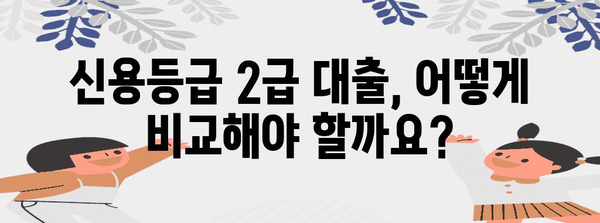 신용등급 2급 대출, 어떻게 비교해야 할까요?